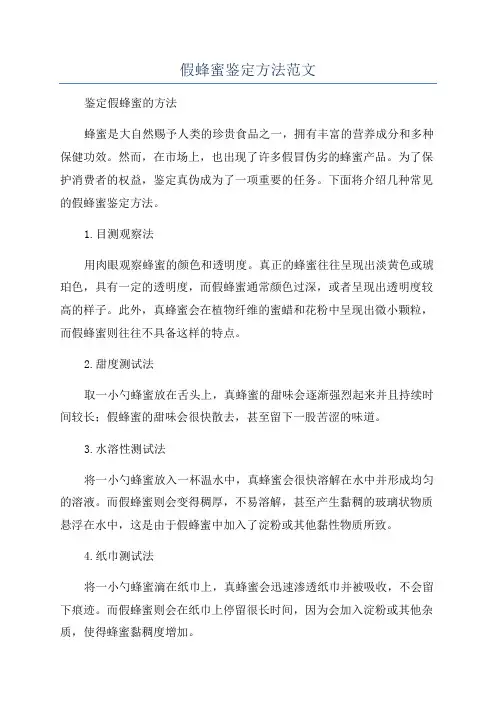 假蜂蜜鉴定方法范文

鉴定假蜂蜜的方法

蜂蜜是大自然赐予人类的珍贵食品之一，拥有丰富的营养成分和多种保健功效。然而，在市场上，也出现了许多假冒伪劣的蜂蜜产品。为了保护消费者的权益，鉴定真伪成为了一项重要的任务。下面将介绍几种常见的假蜂蜜鉴定方法。

1.目测观察法

用肉眼观察蜂蜜的颜色和透明度。真正的蜂蜜往往呈现出淡黄色或琥珀色，具有一定的透明度，而假蜂蜜通常颜色过深，或者呈现出透明度较高的样子。此外，真蜂蜜会在植物纤维的蜜蜡和花粉中呈现出微小颗粒，而假蜂蜜则往往不具备这样的特点。

2.甜度测试法

取一小勺蜂蜜放在舌头上，真蜂蜜的甜味会逐渐强烈起来并且持续时间较长；假蜂蜜的甜味会很快散去，甚至留下一股苦涩的味道。

3.水溶性测试法

将一小勺蜂蜜放入一杯温水中，真蜂蜜会很快溶解在水中并形成均匀的溶液。而假蜂蜜则会变得稠厚，不易溶解，甚至产生黏稠的玻璃状物质悬浮在水中，这是由于假蜂蜜中加入了淀粉或其他黏性物质所致。

4.纸巾测试法

将一小勺蜂蜜滴在纸巾上，真蜂蜜会迅速渗透纸巾并被吸收，不会留下痕迹。而假蜂蜜则会在纸巾上停留很长时间，因为会加入淀粉或其他杂质，使得蜂蜜黏稠度增加。